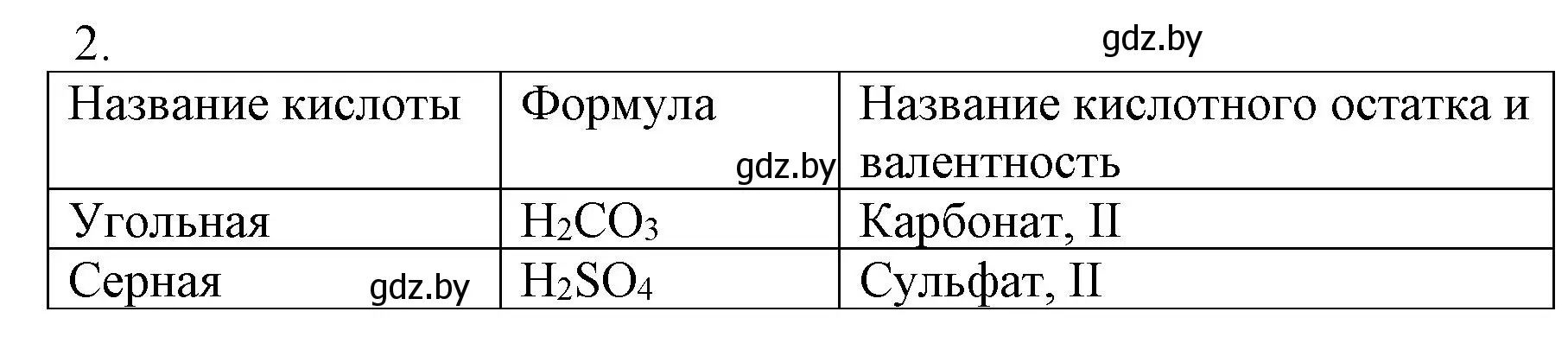 2.

gdz.by

| Название кислоты | Формула gdz.by | Название кислотного остатка и валентность |
|---|---|---|
| Угольная | $H_2CO_3$ | Карбонат, II |
| Серная gdz.by | $H_2SO_4$ | Сульфат, II |